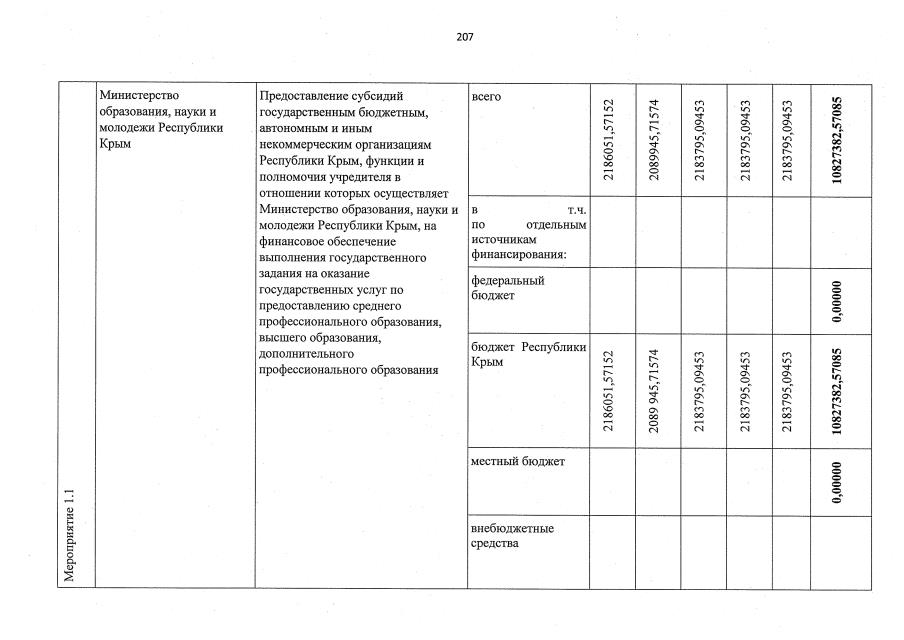 207

| Мероприятие 1.1 | Министерство образования, науки и молодежи Республики Крым | Предоставление субсидий государственным бюджетным, автономным и иным некоммерческим организациям Республики Крым, функции и полномочия учредителя в отношении которых осуществляет Министерство образования, науки и молодежи Республики Крым, на финансовое обеспечение выполнения государственного задания на оказание государственных услуг по предоставлению среднего профессионального образования, высшего образования, дополнительного профессионального образования | всего | 2186051,57152 | 2089945,71574 | 2183795,09453 | 2183795,09453 | 2183795,09453 | 10827382,57085 |
|---|---|---|---|---|---|---|---|---|---|
| | | | в т.ч. по отдельным источникам финансирования: | | | | | | |
| | | | федеральный бюджет | | | | | | 0,00000 |
| | | | бюджет Республики Крым | 2186051,57152 | 2089 945,71574 | 2183795,09453 | 2183795,09453 | 2183795,09453 | 10827382,57085 |
| | | | местный бюджет | | | | | | 0,00000 |
| | | | внебюджетные средства | | | | | | |